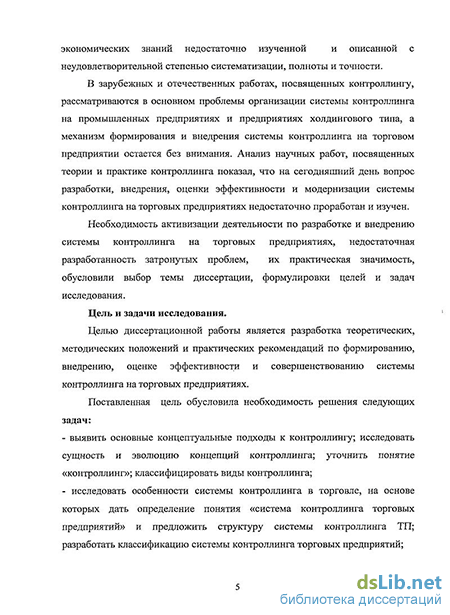 экономических знаний недостаточно изученной и описанной с неудовлетворительной степенью систематизации, полноты и точности.

В зарубежных и отечественных работах, посвященных контроллингу, рассматриваются в основном проблемы организации системы контроллинга на промышленных предприятиях и предприятиях холдингового типа, а механизм формирования и внедрения системы контроллинга на торговом предприятии остается без внимания. Анализ научных работ, посвященных теории и практике контроллинга показал, что на сегодняшний день вопрос разработки, внедрения, оценки эффективности и модернизации системы контроллинга на торговых предприятиях недостаточно проработан и изучен.

Необходимость активизации деятельности по разработке и внедрению системы контроллинга на торговых предприятиях, недостаточная разработанность затронутых проблем, их практическая значимость, обусловили выбор темы диссертации, формулировки целей и задач исследования.

Цель и задачи исследования.

Целью диссертационной работы является разработка теоретических, методических положений и практических рекомендаций по формированию, внедрению, оценке эффективности и совершенствованию системы контроллинга на торговых предприятиях.

Поставленная цель обусловила необходимость решения следующих задач:
- выявить основные концептуальные подходы к контроллингу; исследовать сущность и эволюцию концепций контроллинга; уточнить понятие «контроллинг»; классифицировать виды контроллинга;
- исследовать особенности системы контроллинга в торговле, на основе которых дать определение понятия «система контроллинга торговых предприятий» и предложить структуру системы контроллинга ТП; разработать классификацию системы контроллинга торговых предприятий;

5

dsLib.net
библиотека диссертаций